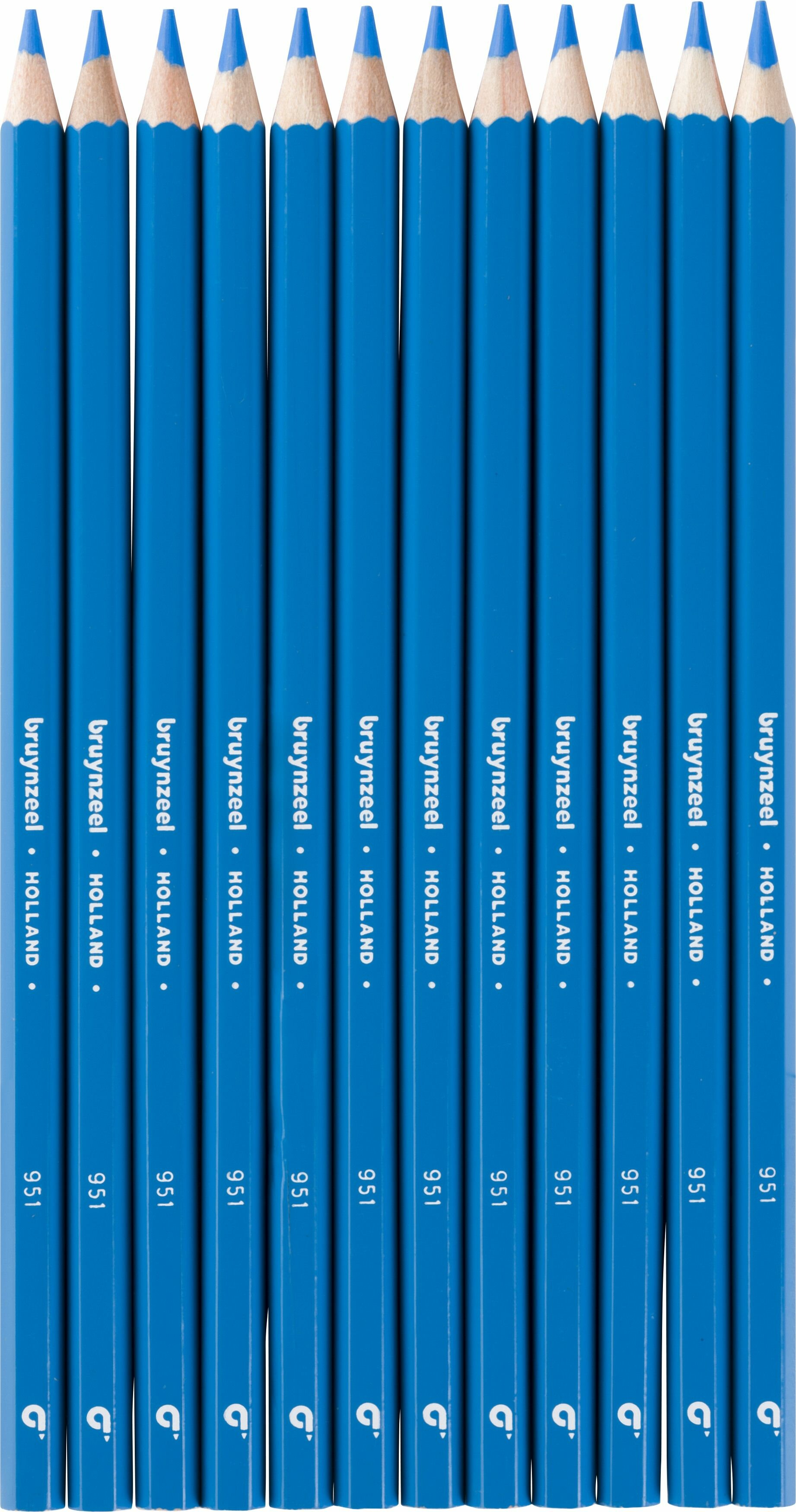 bruynzeel • HOLLAND • 951

bruynzeel • HOLLAND • 951

bruynzeel • HOLLAND • 951

bruynzeel • HOLLAND • 951

bruynzeel • HOLLAND • 951

bruynzeel • HOLLAND • 951

bruynzeel • HOLLAND • 951

bruynzeel • HOLLAND • 951

bruynzeel • HOLLAND • 951

bruynzeel • HOLLAND • 951

bruynzeel • HOLLAND • 951

bruynzeel • HOLLAND • 951